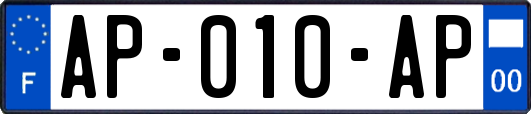 F
AP-010-AP
00